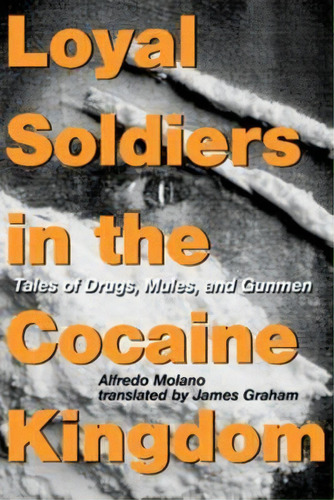 Loyal Soldiers in the

Tales of Drugs, Mules, and Gunmen

Cocaine

Alfredo Molano
translated by James Graham

Kingdom